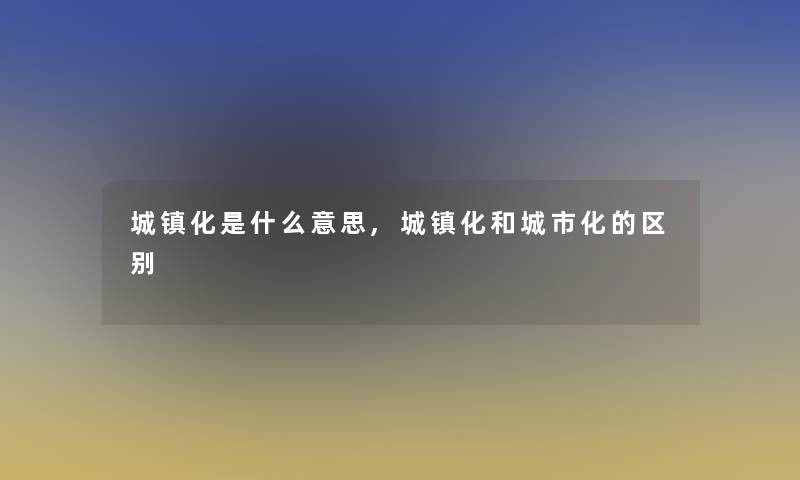 城镇化是什么意思，城镇化和城市化的区别